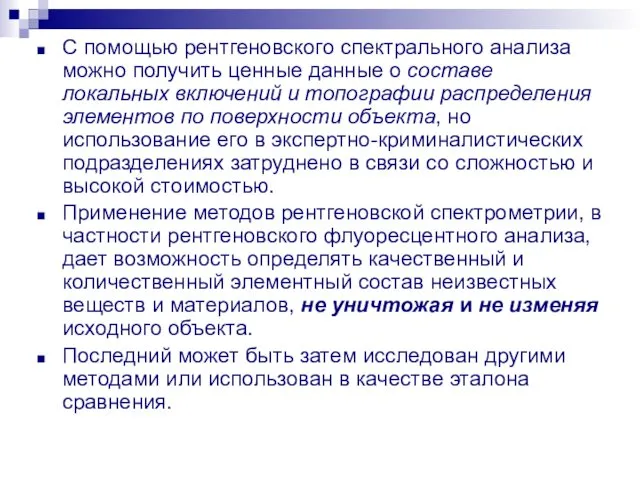 С помощью рентгеновского спектрального анализа можно получить ценные данные о составе локальных включений и топографии распределения элементов по поверхности объекта, но использование его в экспертно-криминалистических подразделениях затруднено в связи со сложностью и высокой стоимостью.

Применение методов рентгеновской спектрометрии, в частности рентгеновского флуоресцентного анализа, дает возможность определять качественный и количественный элементный состав неизвестных веществ и материалов, не уничтожая и не изменяя исходного объекта.

Последний может быть затем исследован другими методами или использован в качестве эталона сравнения.